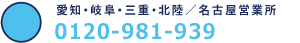 愛知・岐阜・三重・北陸／名古屋営業所
0120-981-939